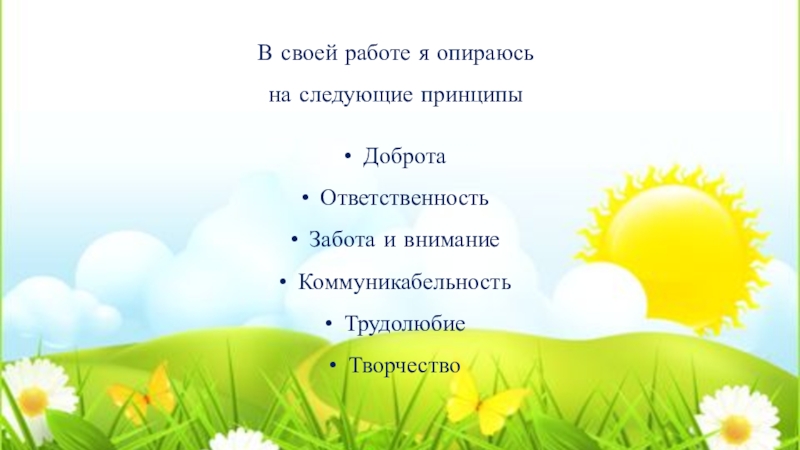 В своей работе я опираюсь
на следующие принципы

• Доброта
• Ответственность
• Забота и внимание
• Коммуникабельность
• Трудолюбие
• Творчество